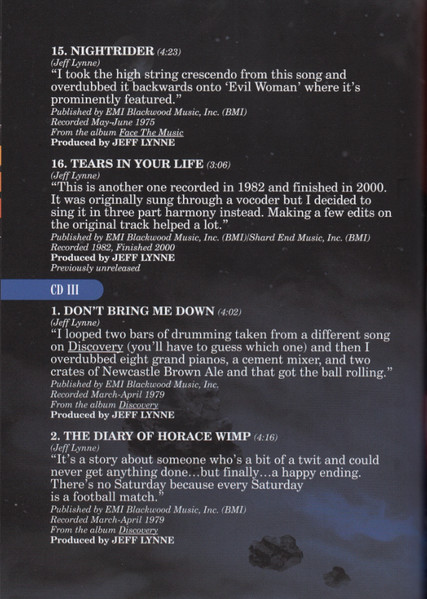 15. NIGHTRIDER (4:23)
(Jeff Lynne)
"I took the high string crescendo from this song and overdubbed it backwards onto 'Evil Woman' where it's prominently featured."
Published by EMI Blackwood Music, Inc. (BMI)
Recorded May-June 1975
From the album Face The Music
Produced by JEFF LYNNE

16. TEARS IN YOUR LIFE (3:06)
(Jeff Lynne)
"This is another one recorded in 1982 and finished in 2000. It was originally sung through a vocoder but I decided to sing it in three part harmony instead. Making a few edits on the original track helped a lot."
Published by EMI Blackwood Music, Inc. (BMI)/Shard End Music, Inc. (BMI)
Recorded 1982, Finished 2000
Produced by JEFF LYNNE
Previously unreleased

CD III

1. DON'T BRING ME DOWN (4:02)
(Jeff Lynne)
"I looped two bars of drumming taken from a different song on Discovery (you'll have to guess which one) and then I overdubbed eight grand pianos, a cement mixer, and two crates of Newcastle Brown Ale and that got the ball rolling."
Published by EMI Blackwood Music, Inc.
Recorded March-April 1979
From the album Discovery
Produced by JEFF LYNNE

2. THE DIARY OF HORACE WIMP (4:16)
(Jeff Lynne)
"It's a story about someone who's a bit of a twit and could never get anything done…but finally…a happy ending. There's no Saturday because every Saturday is a football match."
Published by EMI Blackwood Music, Inc. (BMI)
Recorded March-April 1979
From the album Discovery
Produced by JEFF LYNNE